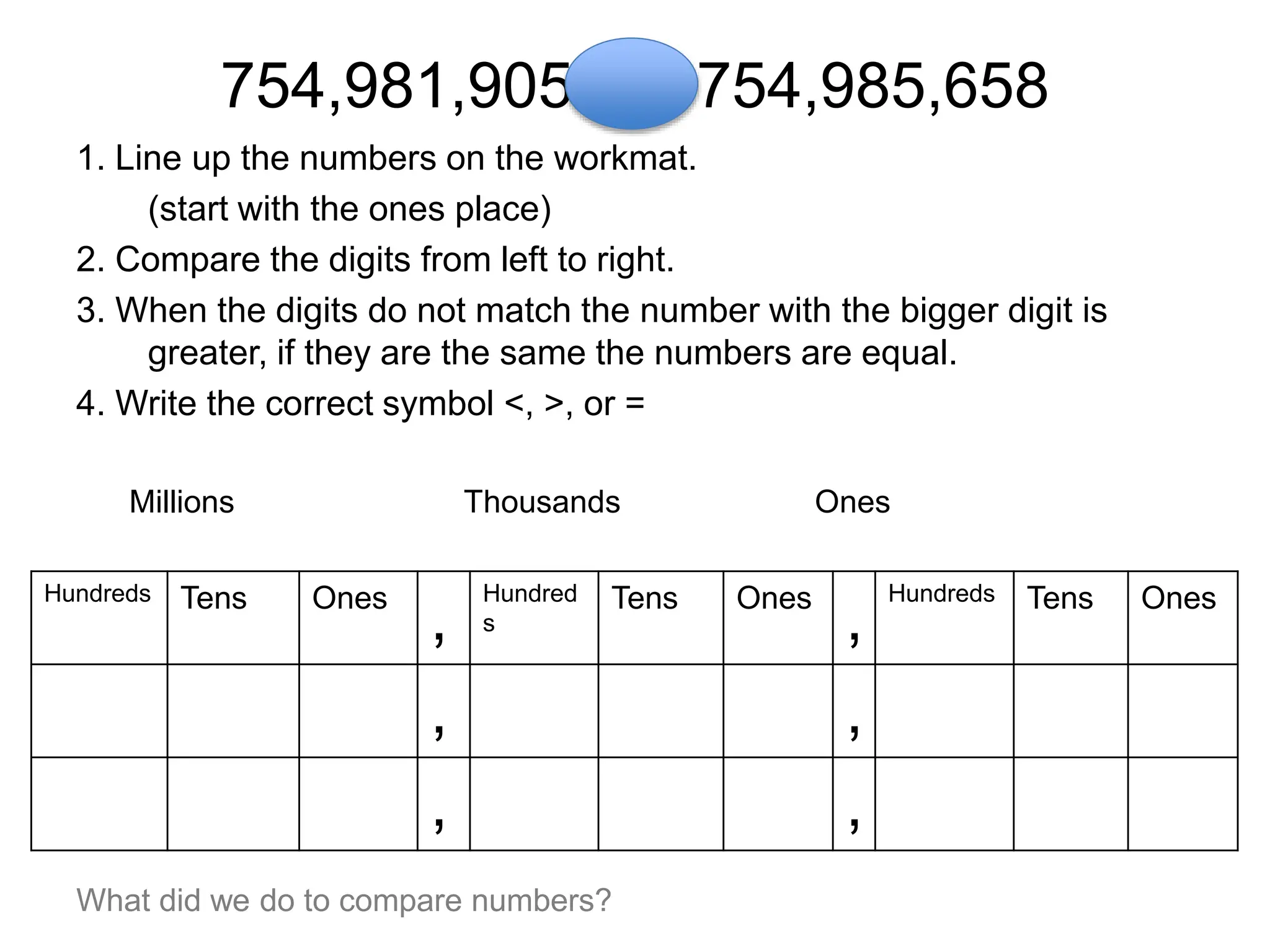 754,981,905 754,985,658

1. Line up the numbers on the workmat.
(start with the ones place)

2. Compare the digits from left to right.

3. When the digits do not match the number with the bigger digit is greater, if they are the same the numbers are equal.

4. Write the correct symbol <, >, or =

Millions Thousands Ones

| Hundreds | Tens | Ones | , | Hundreds | Tens | Ones | , | Hundreds | Tens | Ones |
|---|---|---|---|---|---|---|---|---|---|---|
| | | | , | | | | , | | | |
| | | | , | | | | , | | | |

What did we do to compare numbers?